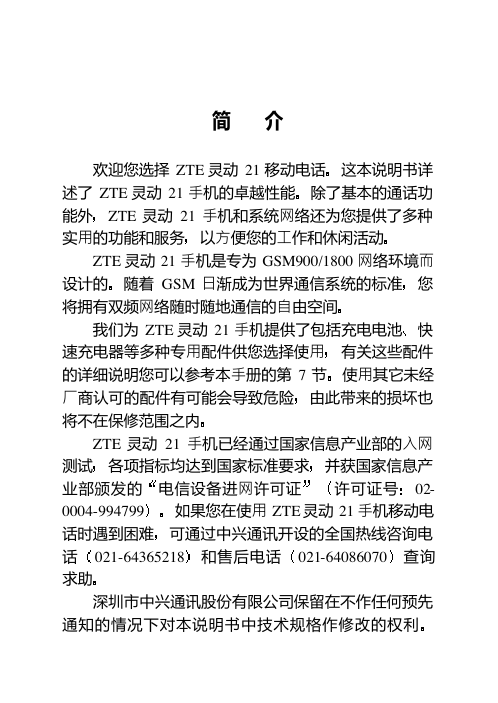 简 介

欢迎您选择 ZTE 灵动 21 移动电话。这本说明书详述了 ZTE 灵动 21 手机的卓越性能。除了基本的通话功能外，ZTE 灵动 21 手机和系统网络还为您提供了多种实用的功能和服务，以方便您的工作和休闲活动。

ZTE 灵动 21 手机是专为 GSM900/1800 网络环境而设计的。随着 GSM 日渐成为世界通信系统的标准，您将拥有双频网络随时随地通信的自由空间。

我们为 ZTE 灵动 21 手机提供了包括充电电池、快速充电器等多种专用配件供您选择使用，有关这些配件的详细说明您可以参考本手册的第 7 节。使用其它未经厂商认可的配件有可能会导致危险，由此带来的损坏也将不在保修范围之内。

ZTE 灵动 21 手机已经通过国家信息产业部的入网测试，各项指标均达到国家标准要求，并获国家信息产业部颁发的“电信设备进网许可证”（许可证号：02-0004-994799）。如果您在使用 ZTE 灵动 21 手机移动电话时遇到困难，可通过中兴通讯开设的全国热线咨询电话（021-64365218）和售后电话（021-64086070）查询求助。

深圳市中兴通讯股份有限公司保留在不作任何预先通知的情况下对本说明书中技术规格作修改的权利。